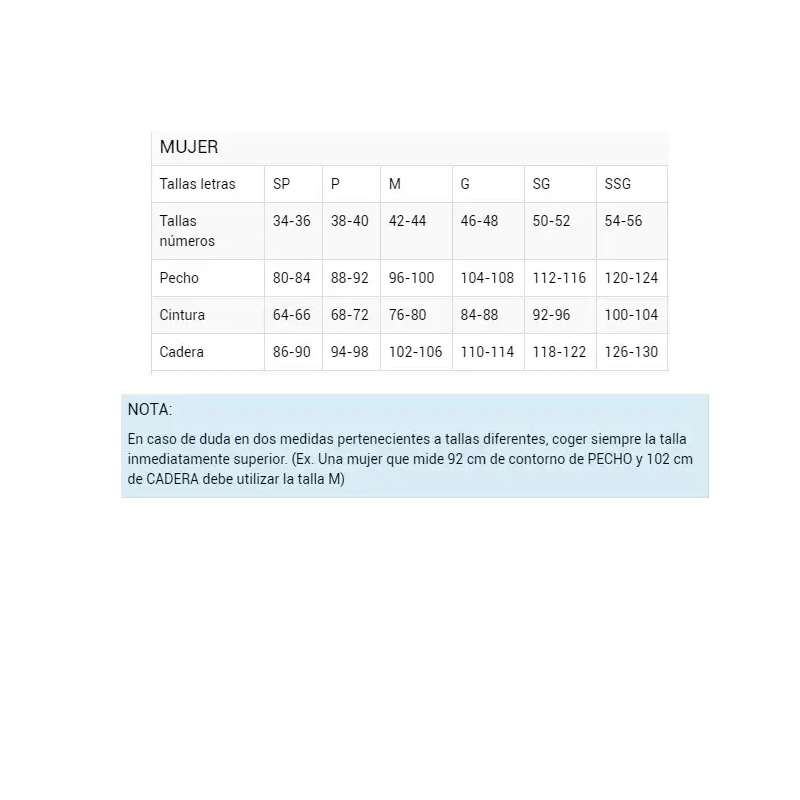 MUJER

| Tallas letras | SP | P | M | G | SG | SSG |
|---|---|---|---|---|---|---|
| Tallas números | 34-36 | 38-40 | 42-44 | 46-48 | 50-52 | 54-56 |
| Pecho | 80-84 | 88-92 | 96-100 | 104-108 | 112-116 | 120-124 |
| Cintura | 64-66 | 68-72 | 76-80 | 84-88 | 92-96 | 100-104 |
| Cadera | 86-90 | 94-98 | 102-106 | 110-114 | 118-122 | 126-130 |

NOTA:

En caso de duda en dos medidas pertenecientes a tallas diferentes, coger siempre la talla inmediatamente superior. (Ex. Una mujer que mide 92 cm de contorno de PECHO y 102 cm de CADERA debe utilizar la talla M)